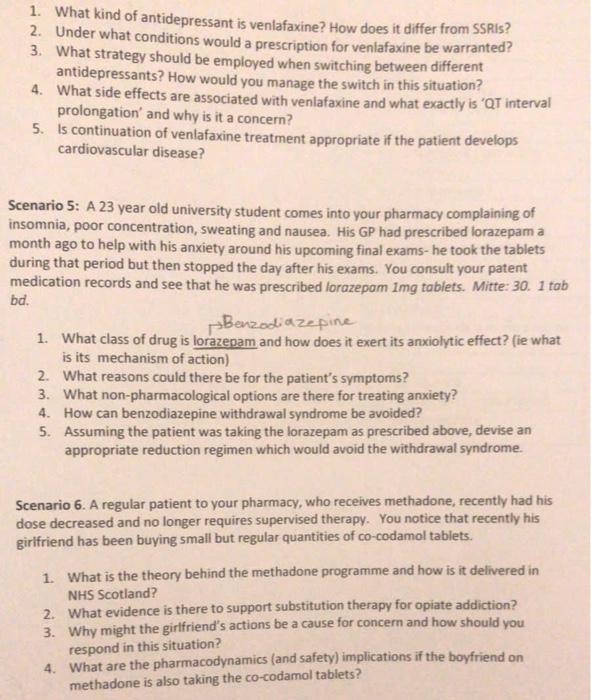 1. What kind of antidepressant is venlafaxine? How does it differ from SSRIs?
2. Under what conditions would a prescription for venlafaxine be warranted?
3. What strategy should be employed when switching between different antidepressants? How would you manage the switch in this situation?
4. What side effects are associated with venlafaxine and what exactly is 'QT interval prolongation' and why is it a concern?
5. Is continuation of venlafaxine treatment appropriate if the patient develops cardiovascular disease?

Scenario 5: A 23 year old university student comes into your pharmacy complaining of insomnia, poor concentration, sweating and nausea. His GP had prescribed lorazepam a month ago to help with his anxiety around his upcoming final exams- he took the tablets during that period but then stopped the day after his exams. You consult your patent medication records and see that he was prescribed lorazepam 1mg tablets. Mitte: 30. 1 tab bd.

Benzodiazepine

1. What class of drug is lorazepam and how does it exert its anxiolytic effect? (ie what is its mechanism of action)
2. What reasons could there be for the patient's symptoms?
3. What non-pharmacological options are there for treating anxiety?
4. How can benzodiazepine withdrawal syndrome be avoided?
5. Assuming the patient was taking the lorazepam as prescribed above, devise an appropriate reduction regimen which would avoid the withdrawal syndrome.

Scenario 6. A regular patient to your pharmacy, who receives methadone, recently had his dose decreased and no longer requires supervised therapy. You notice that recently his girlfriend has been buying small but regular quantities of co-codamol tablets.

1. What is the theory behind the methadone programme and how is it delivered in NHS Scotland?
2. What evidence is there to support substitution therapy for opiate addiction?
3. Why might the girlfriend's actions be a cause for concern and how should you respond in this situation?
4. What are the pharmacodynamics (and safety) implications if the boyfriend on methadone is also taking the co-codamol tablets?